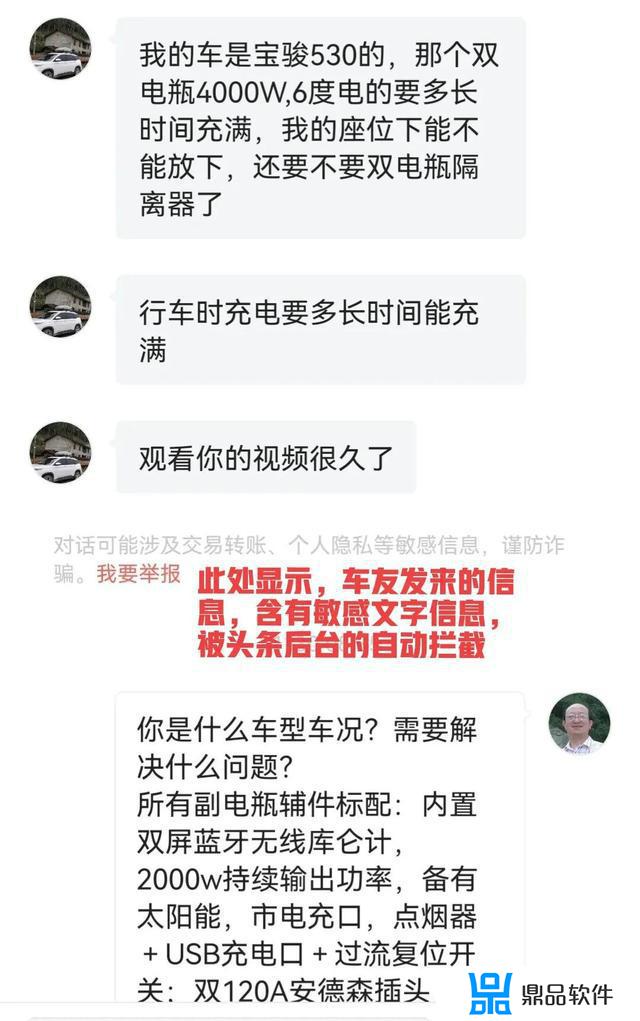 我的车是宝骏530的，那个双电瓶4000W,6度电的要多长时间充满，我的座位下能不能放下，还要不要双电瓶隔离器了

行车时充电要多长时间能充满

观看你的视频很久了

对话可能涉及交易转账、个人隐私等敏感信息，谨防诈骗。我要举报

此处显示，车友发来的信息，含有敏感文字信息，被头条后台的自动拦截

你是什么车型车况？需要解决什么问题？
所有副电瓶辅件标配：内置双屏蓝牙无线库仑计，2000w持续输出功率，备有太阳能，市电充口，点烟器+USB充电口+过流复位开关：双120A安德森插头

鼎品软件